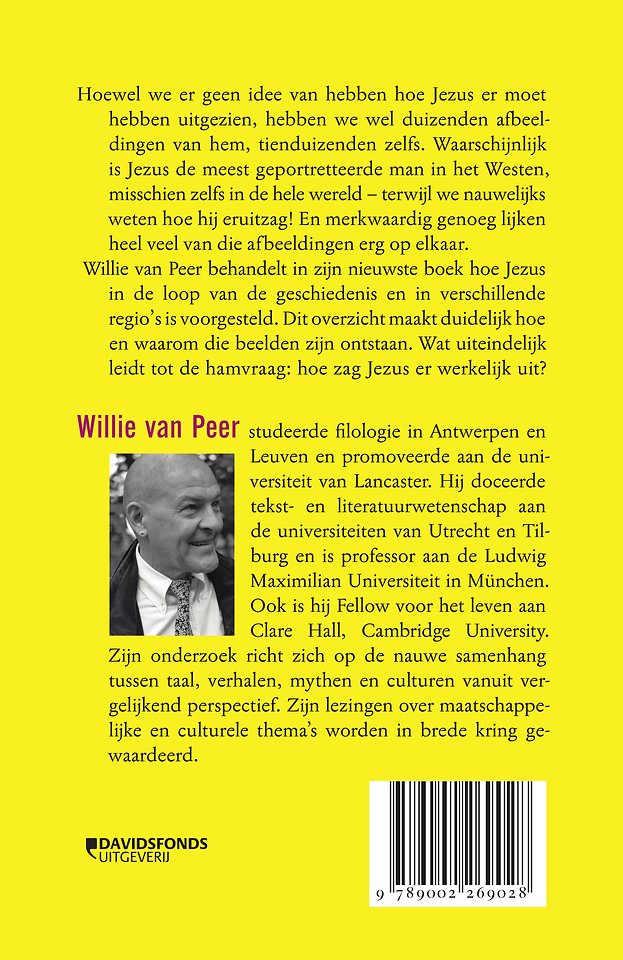 Hoewel we er geen idee van hebben hoe Jezus er moet hebben uitgezien, hebben we wel duizenden afbeeldingen van hem, tienduizenden zelfs. Waarschijnlijk is Jezus de meest geportretteerde man in het Westen, misschien zelfs in de hele wereld – terwijl we nauwelijks weten hoe hij eruitzag! En merkwaardig genoeg lijken heel veel van die afbeeldingen erg op elkaar.
Willie van Peer behandelt in zijn nieuwste boek hoe Jezus in de loop van de geschiedenis en in verschillende regio's is voorgesteld. Dit overzicht maakt duidelijk hoe en waarom die beelden zijn ontstaan. Wat uiteindelijk leidt tot de hamvraag: hoe zag Jezus er werkelijk uit?

Willie van Peer studeerde filologie in Antwerpen en Leuven en promoveerde aan de universiteit van Lancaster. Hij doceerde tekst- en literatuurwetenschap aan de universiteiten van Utrecht en Tilburg en is professor aan de Ludwig Maximilian Universiteit in München. Ook is hij Fellow voor het leven aan Clare Hall, Cambridge University. Zijn onderzoek richt zich op de nauwe samenhang tussen taal, verhalen, mythen en culturen vanuit vergelijkend perspectief. Zijn lezingen over maatschappelijke en culturele thema's worden in brede kring gewaardeerd.

DAVIDSFONDS UITGEVERIJ

9 789002 269028